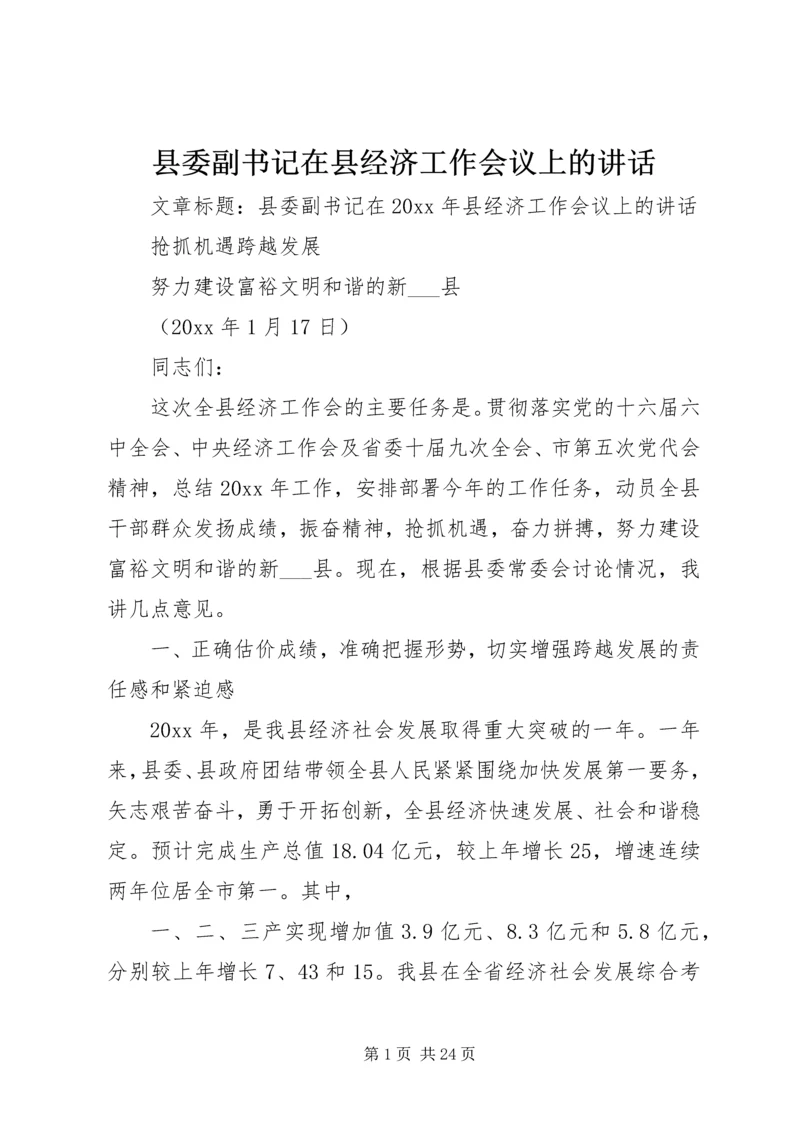 县委副书记在县经济工作会议上的讲话

文章标题：县委副书记在20xx年县经济工作会议上的讲话

抢抓机遇跨越发展

努力建设富裕文明和谐的新___县

（20xx年1月17日）

同志们：

这次全县经济工作会的主要任务是。贯彻落实党的十六届六中全会、中央经济工作会及省委十届九次全会、市第五次党代会精神，总结20xx年工作，安排部署今年的工作任务，动员全县干部群众发扬成绩，振奋精神，抢抓机遇，奋力拼搏，努力建设富裕文明和谐的新___县。现在，根据县委常委会讨论情况，我讲几点意见。

一、正确估价成绩，准确把握形势，切实增强跨越发展的责任感和紧迫感

20xx年，是我县经济社会发展取得重大突破的一年。一年来，县委、县政府团结带领全县人民紧紧围绕加快发展第一要务，矢志艰苦奋斗，勇于开拓创新，全县经济快速发展、社会和谐稳定。预计完成生产总值18.04亿元，较上年增长25，增速连续两年位居全市第一。其中，

一、二、三产实现增加值3.9亿元、8.3亿元和5.8亿元，分别较上年增长7、43和15。我县在全省经济社会发展综合考

第1页 共24页